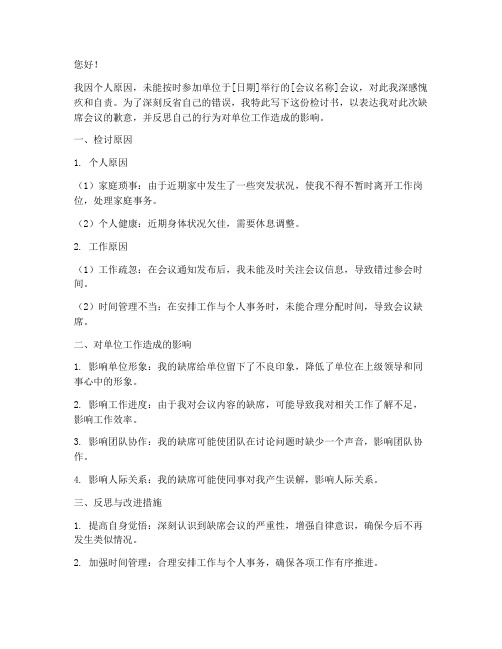 您好！

我因个人原因，未能按时参加单位于[日期]举行的[会议名称]会议，对此我深感愧疚和自责。为了深刻反省自己的错误，我特此写下这份检讨书，以表达我对此次缺席会议的歉意，并反思自己的行为对单位工作造成的影响。

一、检讨原因

1. 个人原因

（1）家庭琐事：由于近期家中发生了一些突发状况，使我不得不暂时离开工作岗位，处理家庭事务。

（2）个人健康：近期身体状况欠佳，需要休息调整。

2. 工作原因

（1）工作疏忽：在会议通知发布后，我未能及时关注会议信息，导致错过参会时间。

（2）时间管理不当：在安排工作与个人事务时，未能合理分配时间，导致会议缺席。

二、对单位工作造成的影响

1. 影响单位形象：我的缺席给单位留下了不良印象，降低了单位在上级领导和同事心中的形象。

2. 影响工作进度：由于我对会议内容的缺席，可能导致我对相关工作了解不足，影响工作效率。

3. 影响团队协作：我的缺席可能使团队在讨论问题时缺少一个声音，影响团队协作。

4. 影响人际关系：我的缺席可能使同事对我产生误解，影响人际关系。

三、反思与改进措施

1. 提高自身觉悟：深刻认识到缺席会议的严重性，增强自律意识，确保今后不再发生类似情况。

2. 加强时间管理：合理安排工作与个人事务，确保各项工作有序推进。